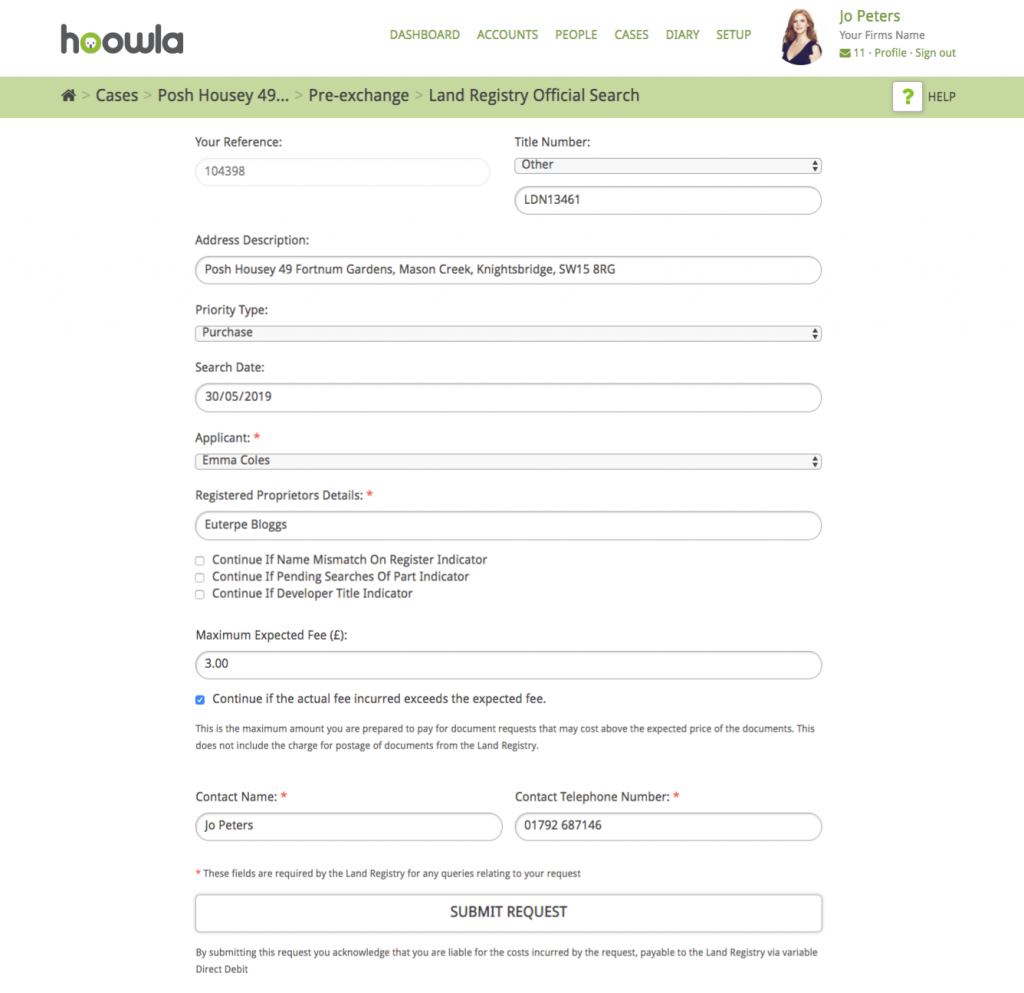 hoowla

DASHBOARD ACCOUNTS PEOPLE CASES DIARY SETUP

Jo Peters
Your Firms Name
11 · Profile · Sign out

> Cases > Posh Housey 49... > Pre-exchange > Land Registry Official Search

? HELP

Your Reference:
104398

Title Number:
Other
LDN13461

Address Description:
Posh Housey 49 Fortnum Gardens, Mason Creek, Knightsbridge, SW15 8RG

Priority Type:
Purchase

Search Date:
30/05/2019

Applicant: *
Emma Coles

Registered Proprietors Details: *
Euterpe Bloggs

Continue If Name Mismatch On Register Indicator
Continue If Pending Searches Of Part Indicator
Continue If Developer Title Indicator

Maximum Expected Fee (£):
3.00

Continue if the actual fee incurred exceeds the expected fee.

This is the maximum amount you are prepared to pay for document requests that may cost above the expected price of the documents. This does not include the charge for postage of documents from the Land Registry.

Contact Name: *
Jo Peters

Contact Telephone Number: *
01792 687146

* These fields are required by the Land Registry for any queries relating to your request

SUBMIT REQUEST

By submitting this request you acknowledge that you are liable for the costs incurred by the request, payable to the Land Registry via variable Direct Debit